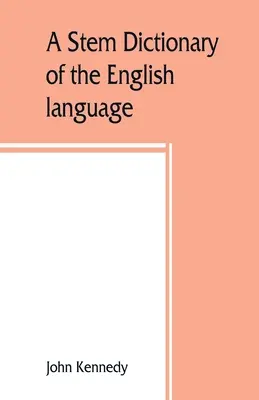 A Stem Dictionary of the English language

John Kennedy